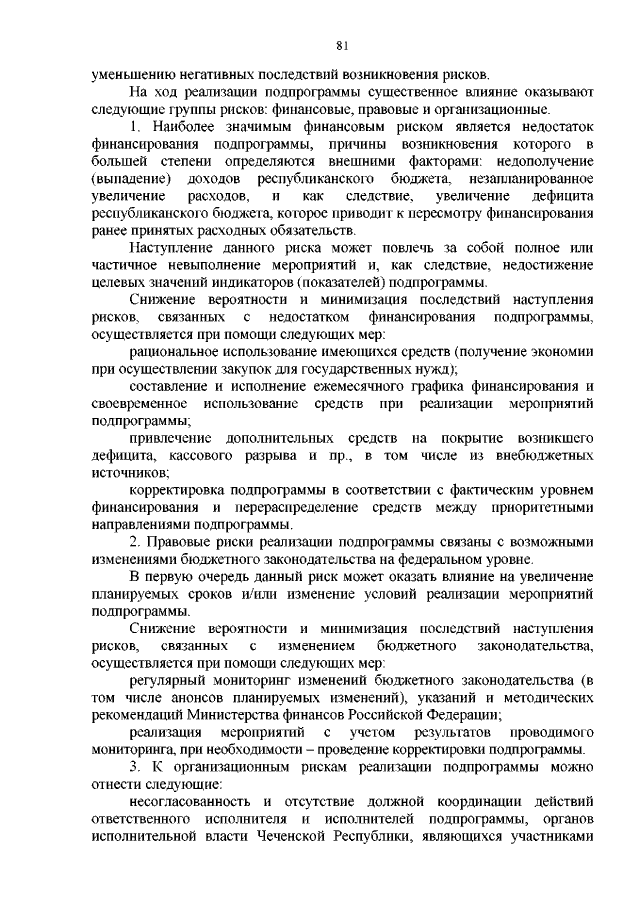 81

уменьшению негативных последствий возникновения рисков.

На ход реализации подпрограммы существенное влияние оказывают следующие группы рисков: финансовые, правовые и организационные.

1. Наиболее значимым финансовым риском является недостаток финансирования подпрограммы, причины возникновения которого в большей степени определяются внешними факторами: недополучение (выпадение) доходов республиканского бюджета, незапланированное увеличение расходов, и как следствие, увеличение дефицита республиканского бюджета, которое приводит к пересмотру финансирования ранее принятых расходных обязательств.

Наступление данного риска может повлечь за собой полное или частичное невыполнение мероприятий и, как следствие, недостижение целевых значений индикаторов (показателей) подпрограммы.

Снижение вероятности и минимизация последствий наступления рисков, связанных с недостатком финансирования подпрограммы, осуществляется при помощи следующих мер:

рациональное использование имеющихся средств (получение экономии при осуществлении закупок для государственных нужд);

составление и исполнение ежемесячного графика финансирования и своевременное использование средств при реализации мероприятий подпрограммы;

привлечение дополнительных средств на покрытие возникшего дефицита, кассового разрыва и пр., в том числе из внебюджетных источников;

корректировка подпрограммы в соответствии с фактическим уровнем финансирования и перераспределение средств между приоритетными направлениями подпрограммы.

2. Правовые риски реализации подпрограммы связаны с возможными изменениями бюджетного законодательства на федеральном уровне.

В первую очередь данный риск может оказать влияние на увеличение планируемых сроков и/или изменение условий реализации мероприятий подпрограммы.

Снижение вероятности и минимизация последствий наступления рисков, связанных с изменением бюджетного законодательства, осуществляется при помощи следующих мер:

регулярный мониторинг изменений бюджетного законодательства (в том числе анонсов планируемых изменений), указаний и методических рекомендаций Министерства финансов Российской Федерации;

реализация мероприятий с учетом результатов проводимого мониторинга, при необходимости – проведение корректировки подпрограммы.

3. К организационным рискам реализации подпрограммы можно отнести следующие:

несогласованность и отсутствие должной координации действий ответственного исполнителя и исполнителей подпрограммы, органов исполнительной власти Чеченской Республики, являющихся участниками